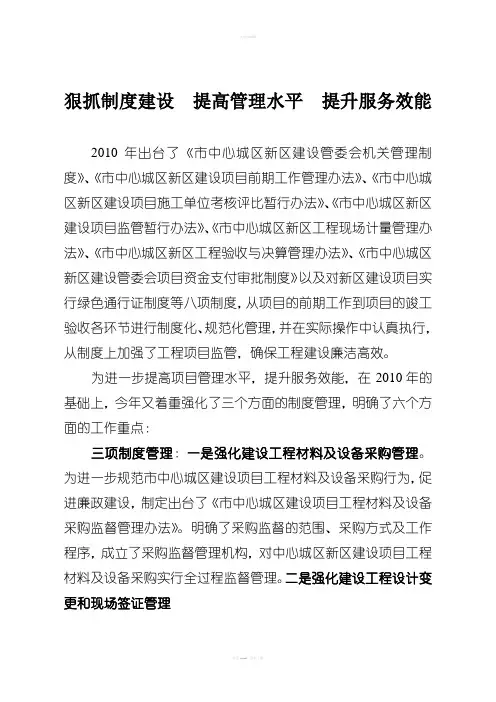 狠抓制度建设　提高管理水平　提升服务效能

2010 年出台了《市中心城区新区建设管委会机关管理制度》、《市中心城区新区建设项目前期工作管理办法》、《市中心城区新区建设项目施工单位考核评比暂行办法》、《市中心城区新区建设项目监管暂行办法》、《市中心城区新区工程现场计量管理办法》、《市中心城区新区工程验收与决算管理办法》、《市中心城区新区建设管委会项目资金支付审批制度》以及对新区建设项目实行绿色通行证制度等八项制度，从项目的前期工作到项目的竣工验收各环节进行制度化、规范化管理，并在实际操作中认真执行，从制度上加强了工程项目监管，确保工程建设廉洁高效。

为进一步提高项目管理水平，提升服务效能，在 2010 年的基础上，今年又着重强化了三个方面的制度管理，明确了六个方面的工作重点：

三项制度管理：一是强化建设工程材料及设备采购管理。为进一步规范市中心城区建设项目工程材料及设备采购行为，促进廉政建设，制定出台了《市中心城区建设项目工程材料及设备采购监督管理办法》。明确了采购监督的范围、采购方式及工作程序，成立了采购监督管理机构，对中心城区新区建设项目工程材料及设备采购实行全过程监督管理。二是强化建设工程设计变更和现场签证管理